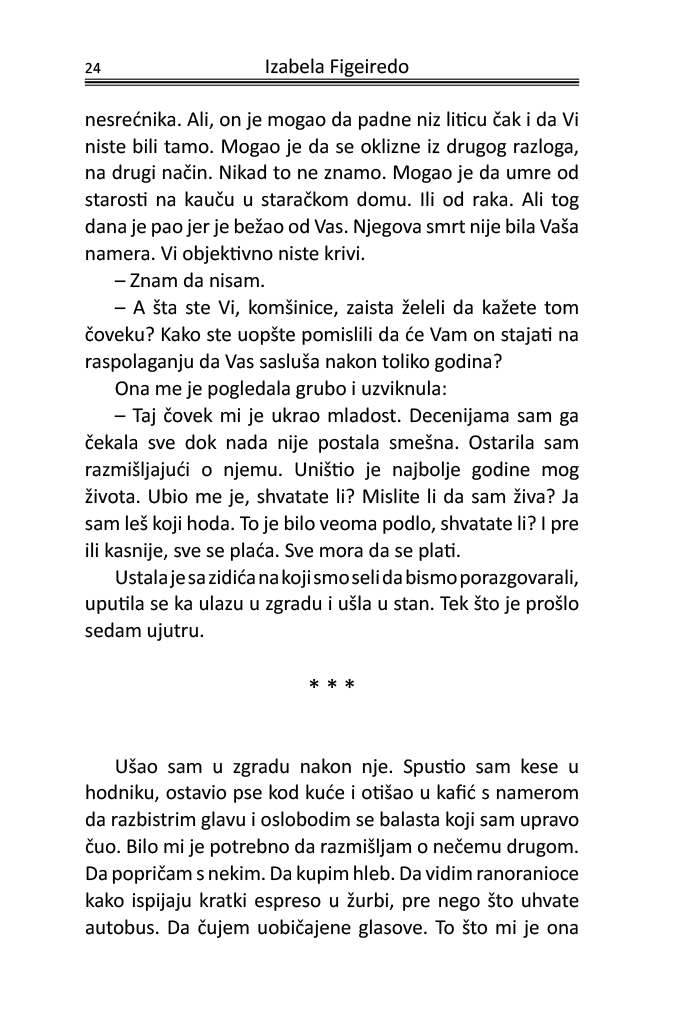 24 Izabela Figeiredo

nesrećnika. Ali, on je mogao da padne niz liticu čak i da Vi niste bili tamo. Mogao je da se oklizne iz drugog razloga, na drugi način. Nikad to ne znamo. Mogao je da umre od starosti na kauču u staračkom domu. Ili od raka. Ali tog dana je pao jer je bežao od Vas. Njegova smrt nije bila Vaša namera. Vi objektivno niste krivi.

– Znam da nisam.

– A šta ste Vi, komšinice, zaista želeli da kažete tom čoveku? Kako ste uopšte pomislili da će Vam on stajati na raspolaganju da Vas sasluša nakon toliko godina?

Ona me je pogledala grubo i uzviknula:

– Taj čovek mi je ukrao mladost. Decenijama sam ga čekala sve dok nada nije postala smešna. Ostarila sam razmišljajući o njemu. Uništio je najbolje godine mog života. Ubio me je, shvatate li? Mislite li da sam živa? Ja sam leš koji hoda. To je bilo veoma podlo, shvatate li? I pre ili kasnije, sve se plaća. Sve mora da se plati.

Ustala je sa zidića na koji smo seli da bismo porazgovarali, uputila se ka ulazu u zgradu i ušla u stan. Tek što je prošlo sedam ujutru.

* * *

Ušao sam u zgradu nakon nje. Spustio sam kese u hodniku, ostavio pse kod kuće i otišao u kafić s namerom da razbistrim glavu i oslobodim se balasta koji sam upravo čuo. Bilo mi je potrebno da razmišljam o nečemu drugom. Da popričam s nekim. Da kupim hleb. Da vidim ranoranioce kako ispijaju kratki espreso u žurbi, pre nego što uhvate autobus. Da čujem uobičajene glasove. To što mi je ona